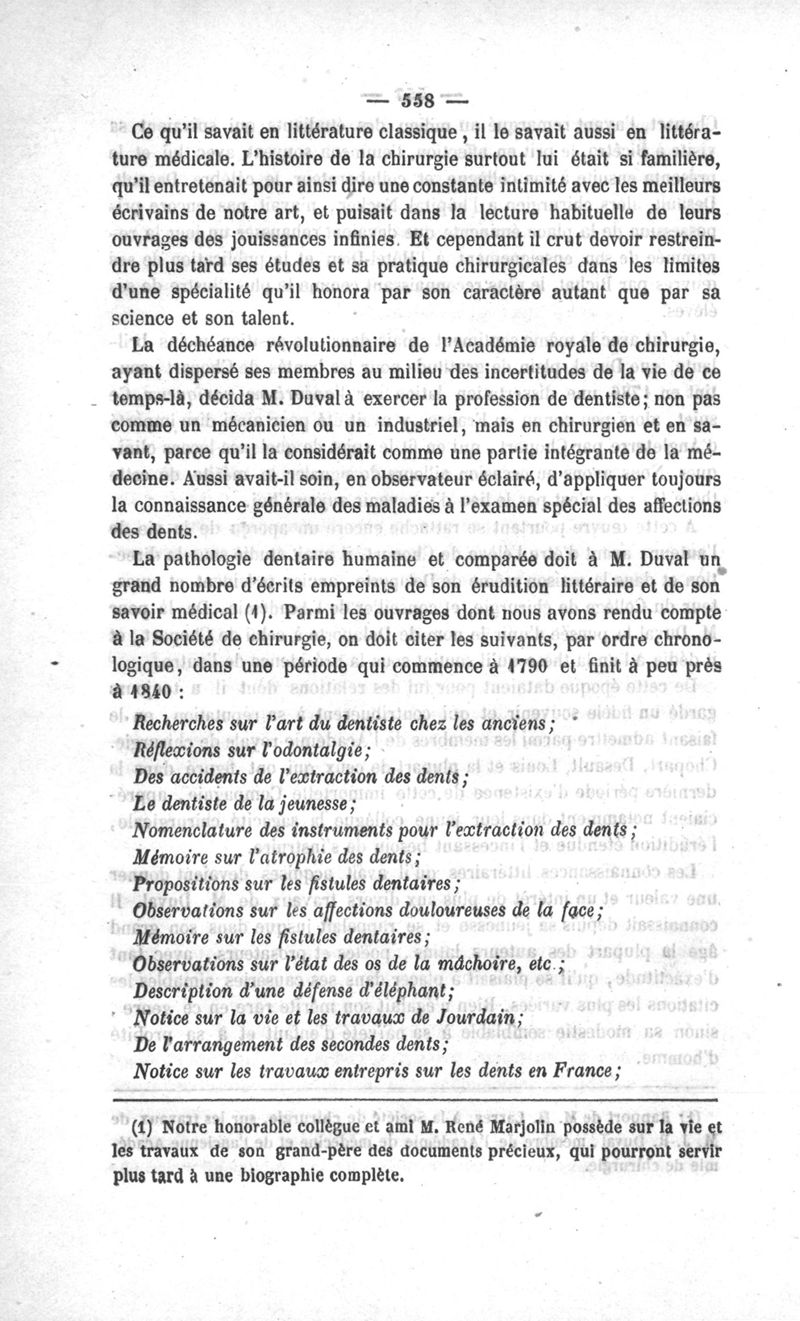 — 558 —

Ce qu'il savait en littérature classique, il le savait aussi en littérature médicale. L'histoire de la chirurgie surtout lui était si familière, qu'il entretenait pour ainsi dire une constante intimité avec les meilleurs écrivains de notre art, et puisait dans la lecture habituelle de leurs ouvrages des jouissances infinies. Et cependant il crut devoir restreindre plus tard ses études et sa pratique chirurgicales dans les limites d'une spécialité qu'il honora par son caractère autant que par sa science et son talent.

La déchéance révolutionnaire de l'Académie royale de chirurgie, ayant dispersé ses membres au milieu des incertitudes de la vie de ce temps-là, décida M. Duval à exercer la profession de dentiste; non pas comme un mécanicien ou un industriel, mais en chirurgien et en savant, parce qu'il la considérait comme une partie intégrante de la médecine. Aussi avait-il soin, en observateur éclairé, d'appliquer toujours la connaissance générale des maladies à l'examen spécial des affections des dents.

La pathologie dentaire humaine et comparée doit à M. Duval un grand nombre d'écrits empreints de son érudition littéraire et de son savoir médical (1). Parmi les ouvrages dont nous avons rendu compte à la Société de chirurgie, on doit citer les suivants, par ordre chronologique, dans une période qui commence à 1790 et finit à peu près à 1840 :

Recherches sur l'art du dentiste chez les anciens;
Réflexions sur l'odontalgie;
Des accidents de l'extraction des dents;
Le dentiste de la jeunesse;
Nomenclature des instruments pour l'extraction des dents;
Mémoire sur l'atrophie des dents;
Propositions sur les fistules dentaires;
Observations sur les affections douloureuses de la face;
Mémoire sur les fistules dentaires;
Observations sur l'état des os de la mâchoire, etc.;
Description d'une défense d'éléphant;
Notice sur la vie et les travaux de Jourdain;
De l'arrangement des secondes dents;
Notice sur les travaux entrepris sur les dents en France;

(1) Notre honorable collègue et ami M. René Marjolin possède sur la vie et les travaux de son grand-père des documents précieux, qui pourront servir plus tard à une biographie complète.